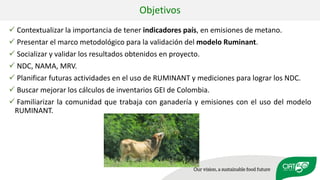 Objetivos

✓ Contextualizar la importancia de tener **indicadores pais**, en emisiones de metano.

✓ Presentar el marco metodológico para la validación del **modelo Ruminant**.

✓ Socializar y validar los resultados obtenidos en proyecto.

✓ NDC, NAMA, MRV.

✓ Planificar futuras actividades en el uso de RUMINANT y mediciones para lograr los NDC.

✓ Buscar mejorar los cálculos de inventarios GEI de Colombia.

✓ Familiarizar la comunidad que trabaja con ganadería y emisiones con el uso del modelo RUMINANT.

Our vision, a sustainable food future

CIAT 50